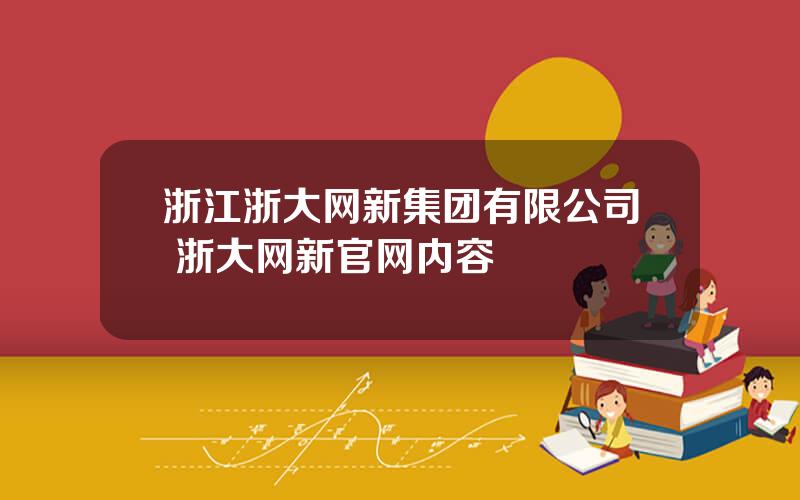 浙江浙大网新集团有限公司 浙大网新官网内容